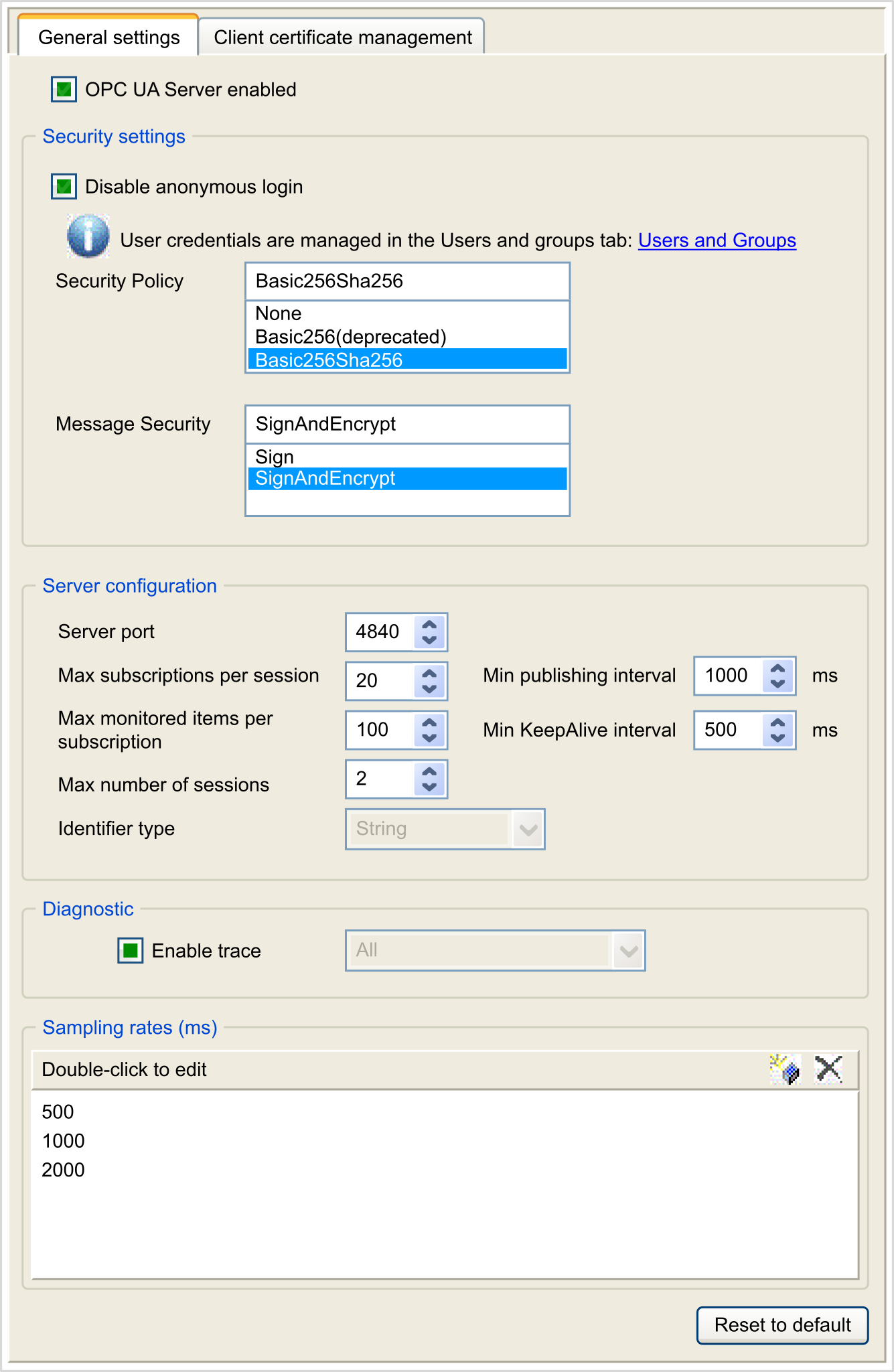 General settings
Client certificate management

OPC UA Server enabled

Security settings

Disable anonymous login

User credentials are managed in the Users and groups tab: Users and Groups

Security Policy
Basic256Sha256
None
Basic256(deprecated)
Basic256Sha256

Message Security
SignAndEncrypt
Sign
SignAndEncrypt

Server configuration

Server port
4840

Max subscriptions per session
20
Min publishing interval
1000
ms

Max monitored items per subscription
100
Min KeepAlive interval
500
ms

Max number of sessions
2

Identifier type
String

Diagnostic

Enable trace
All

Sampling rates (ms)

Double-click to edit

500
1000
2000

Reset to default